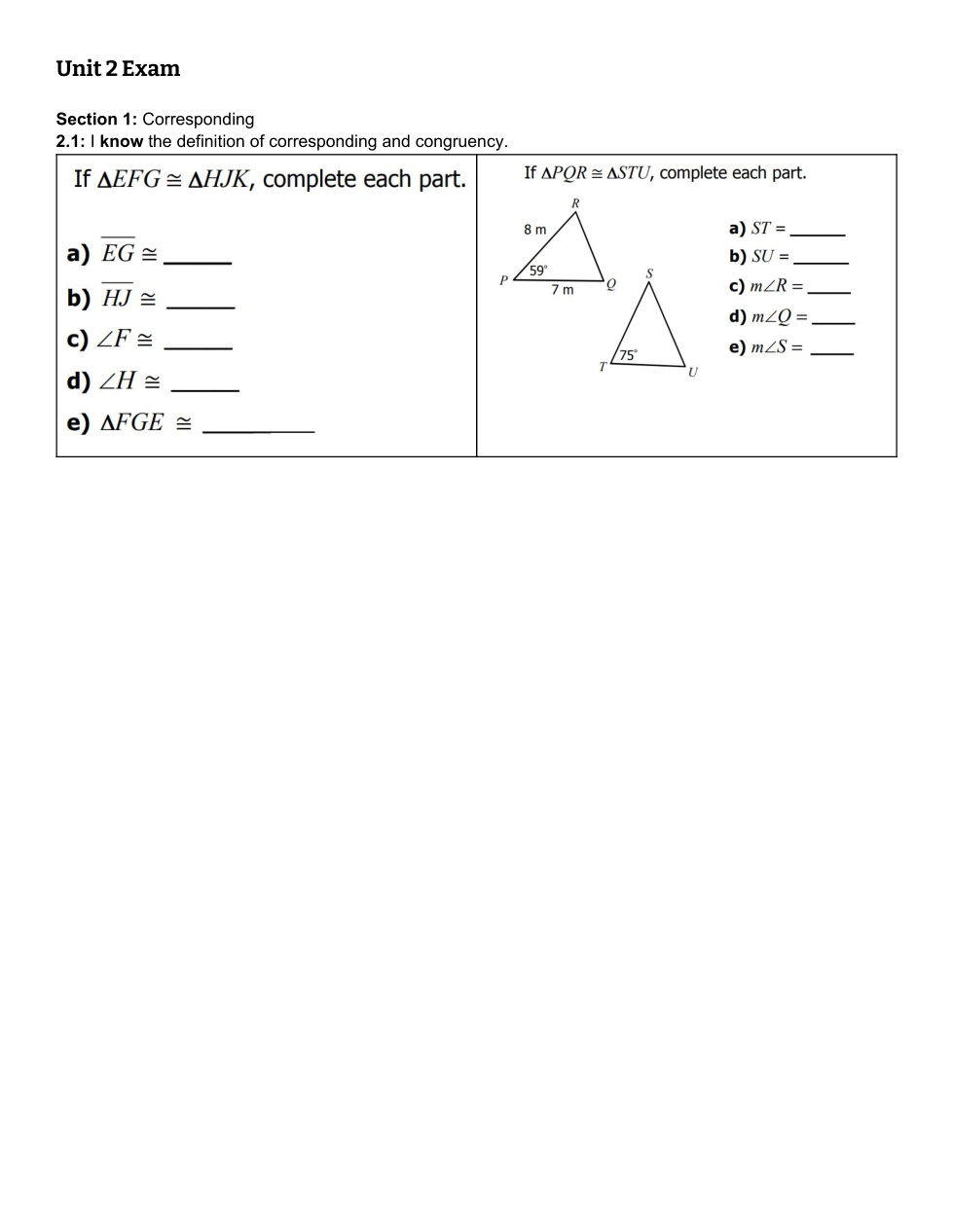 Unit 2 Exam

Section 1: Corresponding
2.1: I know the definition of corresponding and congruency.

If $\Delta EFG \cong \Delta HJK$, complete each part.

a) $\overline{EG} \cong$ ______

b) $\overline{HJ} \cong$ ______

c) $\angle F \cong$ ______

d) $\angle H \cong$ ______

e) $\Delta FGE \cong$ ______

If $\Delta PQR \cong \Delta STU$, complete each part.

R
8 m
59°
P
7 m
Q
S
75°
T
U

a) $ST =$ ______

b) $SU =$ ______

c) $m\angle R =$ ______

d) $m\angle Q =$ ______

e) $m\angle S =$ ______